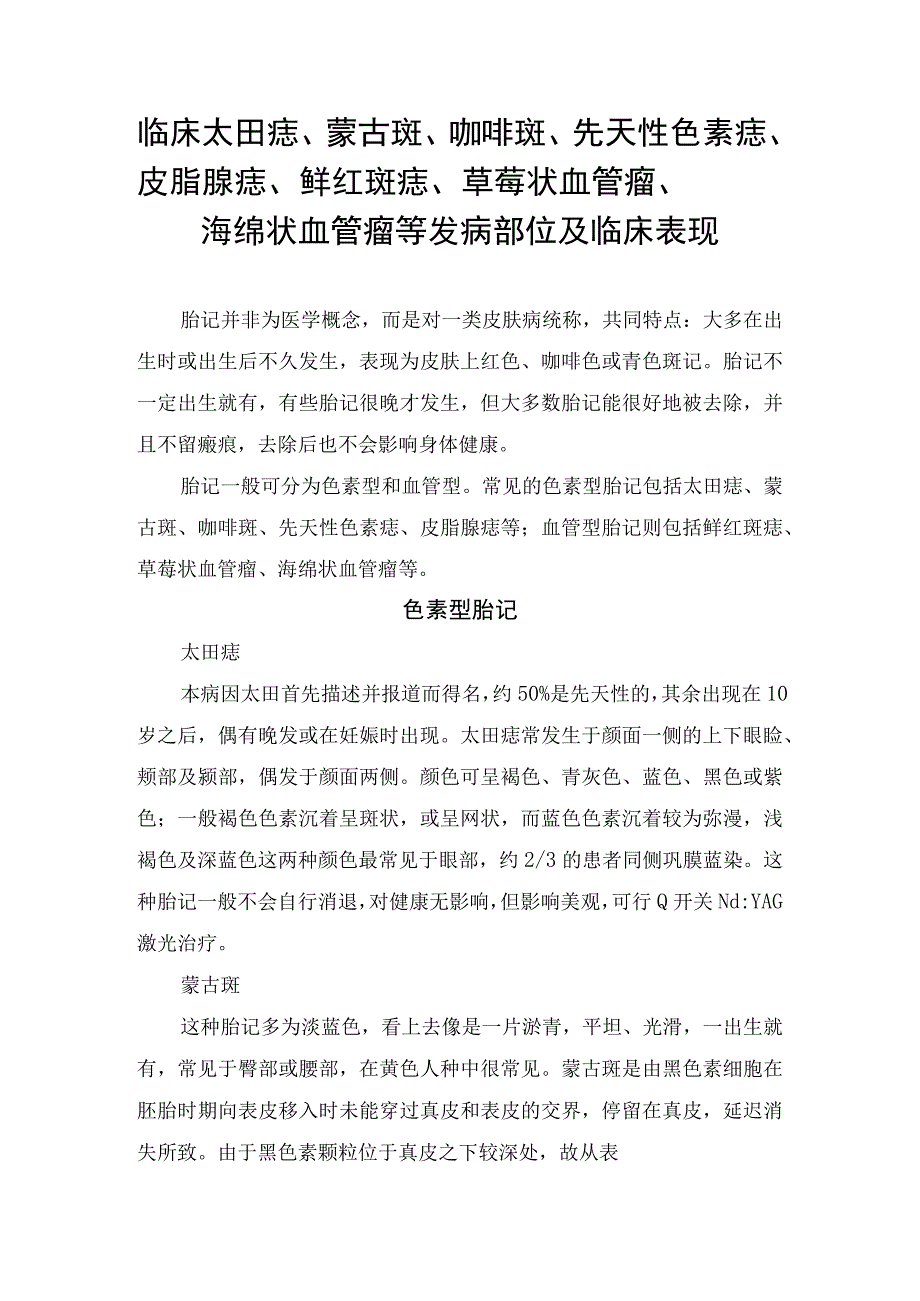 临床太田痣、蒙古斑、咖啡斑、先天性色素痣、皮脂腺痣、鲜红斑痣、草莓状血管瘤、海绵状血管瘤等发病部位及临床表现

胎记并非为医学概念，而是对一类皮肤病统称，共同特点：大多在出生时或出生后不久发生，表现为皮肤上红色、咖啡色或青色斑记。胎记不一定出生就有，有些胎记很晚才发生，但大多数胎记能很好地被去除，并且不留瘢痕，去除后也不会影响身体健康。

胎记一般可分为色素型和血管型。常见的色素型胎记包括太田痣、蒙古斑、咖啡斑、先天性色素痣、皮脂腺痣等；血管型胎记则包括鲜红斑痣、草莓状血管瘤、海绵状血管瘤等。

色素型胎记

太田痣

本病因太田首先描述并报道而得名，约50%是先天性的，其余出现在10岁之后，偶有晚发或在妊娠时出现。太田痣常发生于颜面一侧的上下眼睑、颊部及颞部，偶发于颜面两侧。颜色可呈褐色、青灰色、蓝色、黑色或紫色；一般褐色色素沉着呈斑状，或呈网状，而蓝色色素沉着较为弥漫，浅褐色及深蓝色这两种颜色最常见于眼部，约2/3的患者同侧巩膜蓝染。这种胎记一般不会自行消退，对健康无影响，但影响美观，可行Q开关Nd:YAG激光治疗。

蒙古斑

这种胎记多为淡蓝色，看上去像是一片淤青，平坦、光滑，一出生就有，常见于臀部或腰部，在黄色人种中很常见。蒙古斑是由黑色素细胞在胚胎时期向表皮移入时未能穿过真皮和表皮的交界，停留在真皮，延迟消失所致。由于黑色素颗粒位于真皮之下较深处，故从表